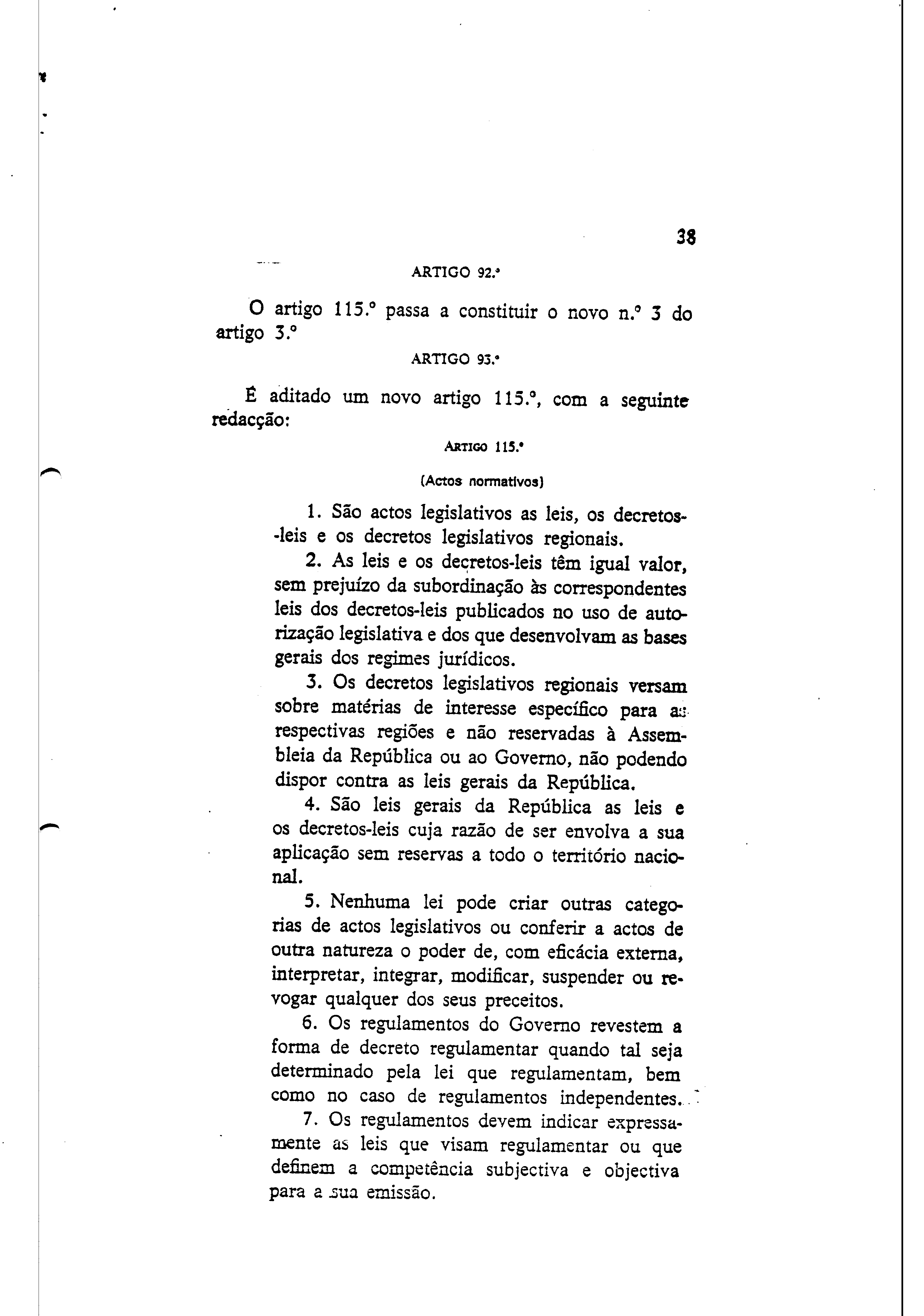 38

ARTIGO 92.º

O artigo 115.º passa a constituir o novo n.º 3 do artigo 3.º

ARTIGO 93.º

É aditado um novo artigo 115.º, com a seguinte redacção:

ARTIGO 115.º

(Actos normativos)

1. São actos legislativos as leis, os decretos-leis e os decretos legislativos regionais.

2. As leis e os decretos-leis têm igual valor, sem prejuízo da subordinação às correspondentes leis dos decretos-leis publicados no uso de autorização legislativa e dos que desenvolvam as bases gerais dos regimes jurídicos.

3. Os decretos legislativos regionais versam sobre matérias de interesse específico para as respectivas regiões e não reservadas à Assembleia da República ou ao Governo, não podendo dispor contra as leis gerais da República.

4. São leis gerais da República as leis e os decretos-leis cuja razão de ser envolva a sua aplicação sem reservas a todo o território nacional.

5. Nenhuma lei pode criar outras categorias de actos legislativos ou conferir a actos de outra natureza o poder de, com eficácia externa, interpretar, integrar, modificar, suspender ou revogar qualquer dos seus preceitos.

6. Os regulamentos do Governo revestem a forma de decreto regulamentar quando tal seja determinado pela lei que regulamentam, bem como no caso de regulamentos independentes.

7. Os regulamentos devem indicar expressamente as leis que visam regulamentar ou que definem a competência subjectiva e objectiva para a sua emissão.